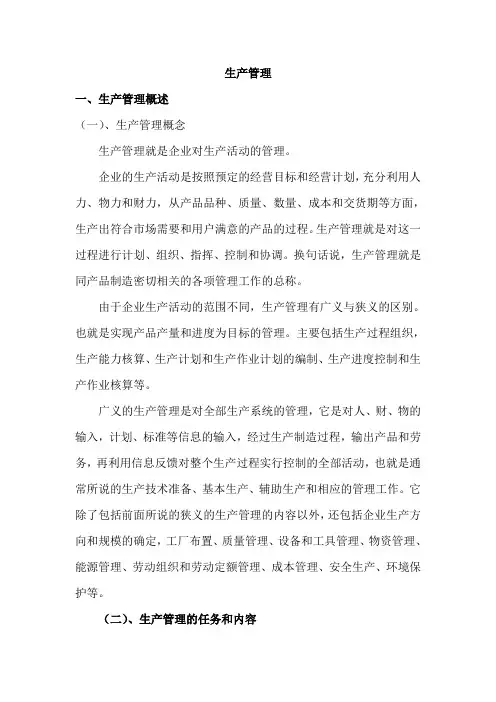 生产管理

一、生产管理概述

（一）、生产管理概念

生产管理就是企业对生产活动的管理。

企业的生产活动是按照预定的经营目标和经营计划，充分利用人力、物力和财力，从产品品种、质量、数量、成本和交货期等方面，生产出符合市场需要和用户满意的产品的过程。生产管理就是对这一过程进行计划、组织、指挥、控制和协调。换句话说，生产管理就是同产品制造密切相关的各项管理工作的总称。

由于企业生产活动的范围不同，生产管理有广义与狭义的区别。也就是实现产品产量和进度为目标的管理。主要包括生产过程组织，生产能力核算、生产计划和生产作业计划的编制、生产进度控制和生产作业核算等。

广义的生产管理是对全部生产系统的管理，它是对人、财、物的输入，计划、标准等信息的输入，经过生产制造过程，输出产品和劳务，再利用信息反馈对整个生产过程实行控制的全部活动，也就是通常所说的生产技术准备、基本生产、辅助生产和相应的管理工作。它除了包括前面所说的狭义的生产管理的内容以外，还包括企业生产方向和规模的确定，工厂布置、质量管理、设备和工具管理、物资管理、能源管理、劳动组织和劳动定额管理、成本管理、安全生产、环境保护等。

（二）、生产管理的任务和内容